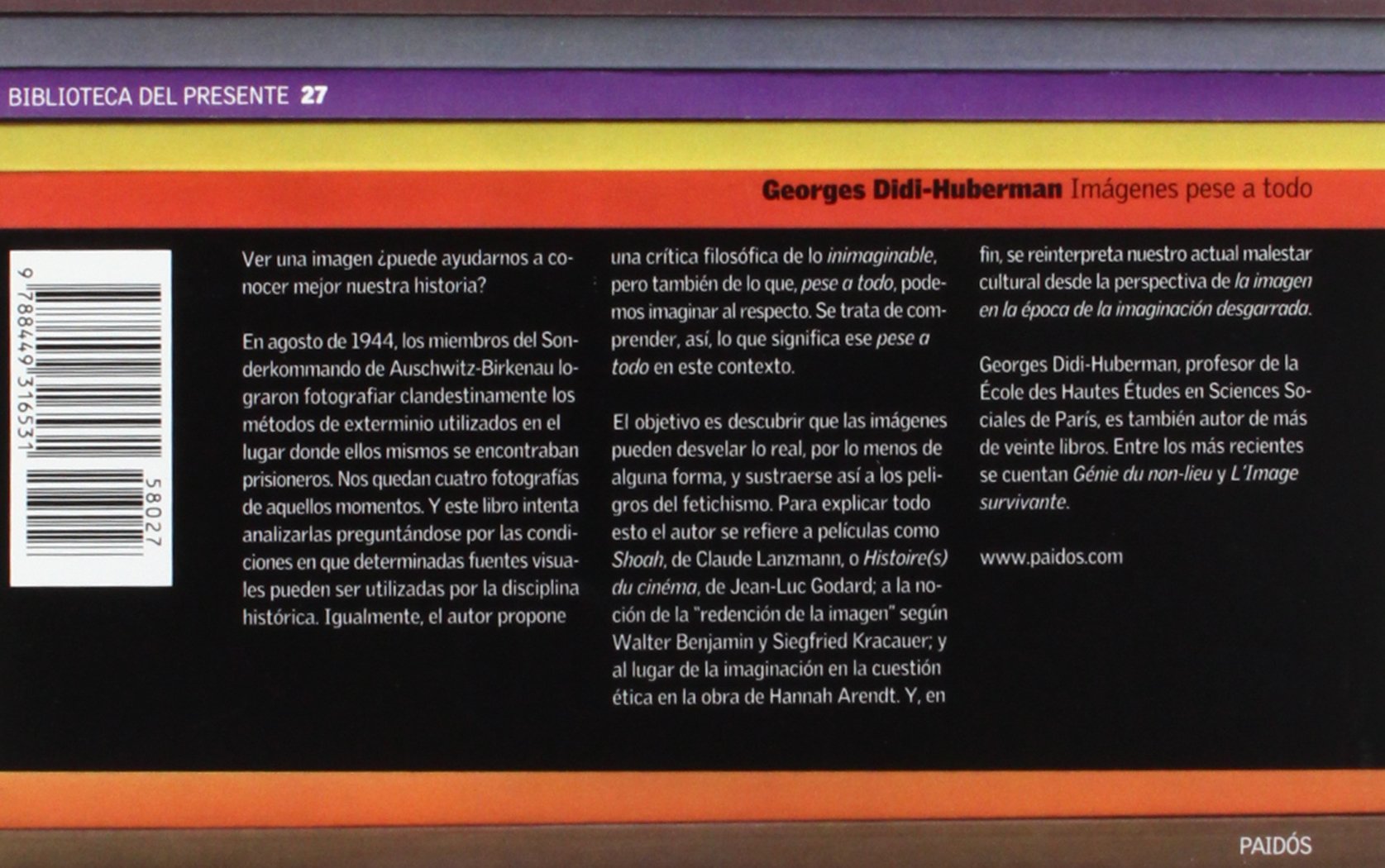 BIBLIOTECA DEL PRESENTE 27

Georges Didi-Huberman Imágenes pese a todo

9 788449 316531

58027

Ver una imagen ¿puede ayudarnos a conocer mejor nuestra historia?

En agosto de 1944, los miembros del Sonderkommando de Auschwitz-Birkenau lograron fotografiar clandestinamente los métodos de exterminio utilizados en el lugar donde ellos mismos se encontraban prisioneros. Nos quedan cuatro fotografías de aquellos momentos. Y este libro intenta analizarlas preguntándose por las condiciones en que determinadas fuentes visuales pueden ser utilizadas por la disciplina histórica. Igualmente, el autor propone una crítica filosófica de lo inimaginable, pero también de lo que, pese a todo, podemos imaginar al respecto. Se trata de comprender, así, lo que significa ese pese a todo en este contexto.

El objetivo es descubrir que las imágenes pueden desvelar lo real, por lo menos de alguna forma, y sustraerse así a los peligros del fetichismo. Para explicar todo esto el autor se refiere a películas como Shoah, de Claude Lanzmann, o Histoire(s) du cinéma, de Jean-Luc Godard; a la noción de la "redención de la imagen" según Walter Benjamin y Siegfried Kracauer; y al lugar de la imaginación en la cuestión ética en la obra de Hannah Arendt. Y, en fin, se reinterpreta nuestro actual malestar cultural desde la perspectiva de la imagen en la época de la imaginación desgarrada.

Georges Didi-Huberman, profesor de la École des Hautes Études en Sciences Sociales de París, es también autor de más de veinte libros. Entre los más recientes se cuentan Génie du non-lieu y L'Image survivante.

www.paidos.com

PAIDÓS